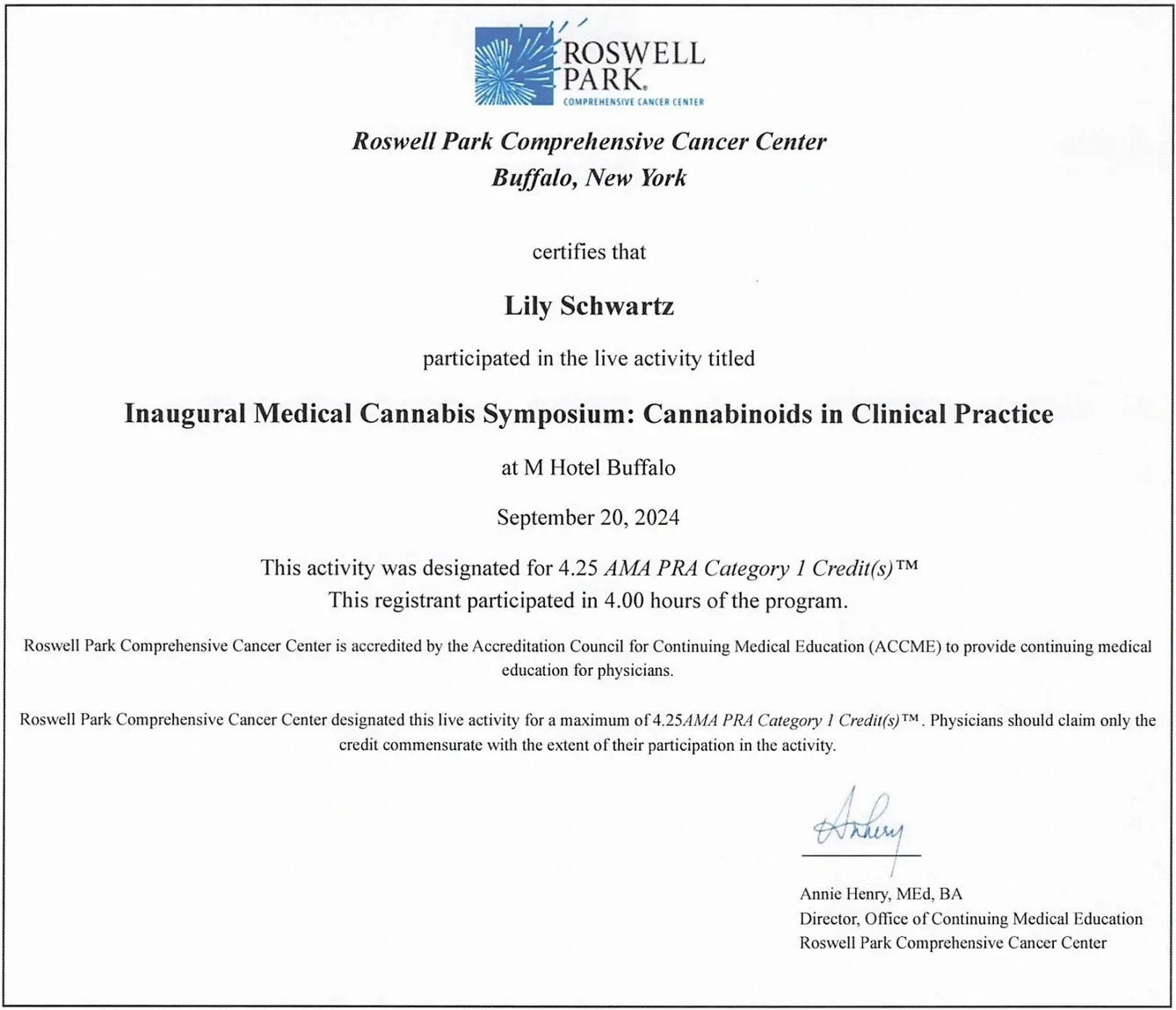 ROSWELL PARK.
COMPREHENSIVE CANCER CENTER

Roswell Park Comprehensive Cancer Center
Buffalo, New York

certifies that

Lily Schwartz

participated in the live activity titled

Inaugural Medical Cannabis Symposium: Cannabinoids in Clinical Practice

at M Hotel Buffalo

September 20, 2024

This activity was designated for 4.25 AMA PRA Category 1 Credit(s)™
This registrant participated in 4.00 hours of the program.

Roswell Park Comprehensive Cancer Center is accredited by the Accreditation Council for Continuing Medical Education (ACCME) to provide continuing medical education for physicians.

Roswell Park Comprehensive Cancer Center designated this live activity for a maximum of 4.25AMA PRA Category 1 Credit(s)™. Physicians should claim only the credit commensurate with the extent of their participation in the activity.

AHenry

Annie Henry, MEd, BA
Director, Office of Continuing Medical Education
Roswell Park Comprehensive Cancer Center